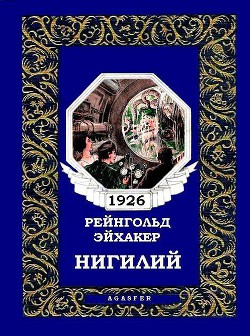 1926

РЕЙНГОЛЬД
ЭЙХАКЕР

НИГИЛИЙ

AGASFER